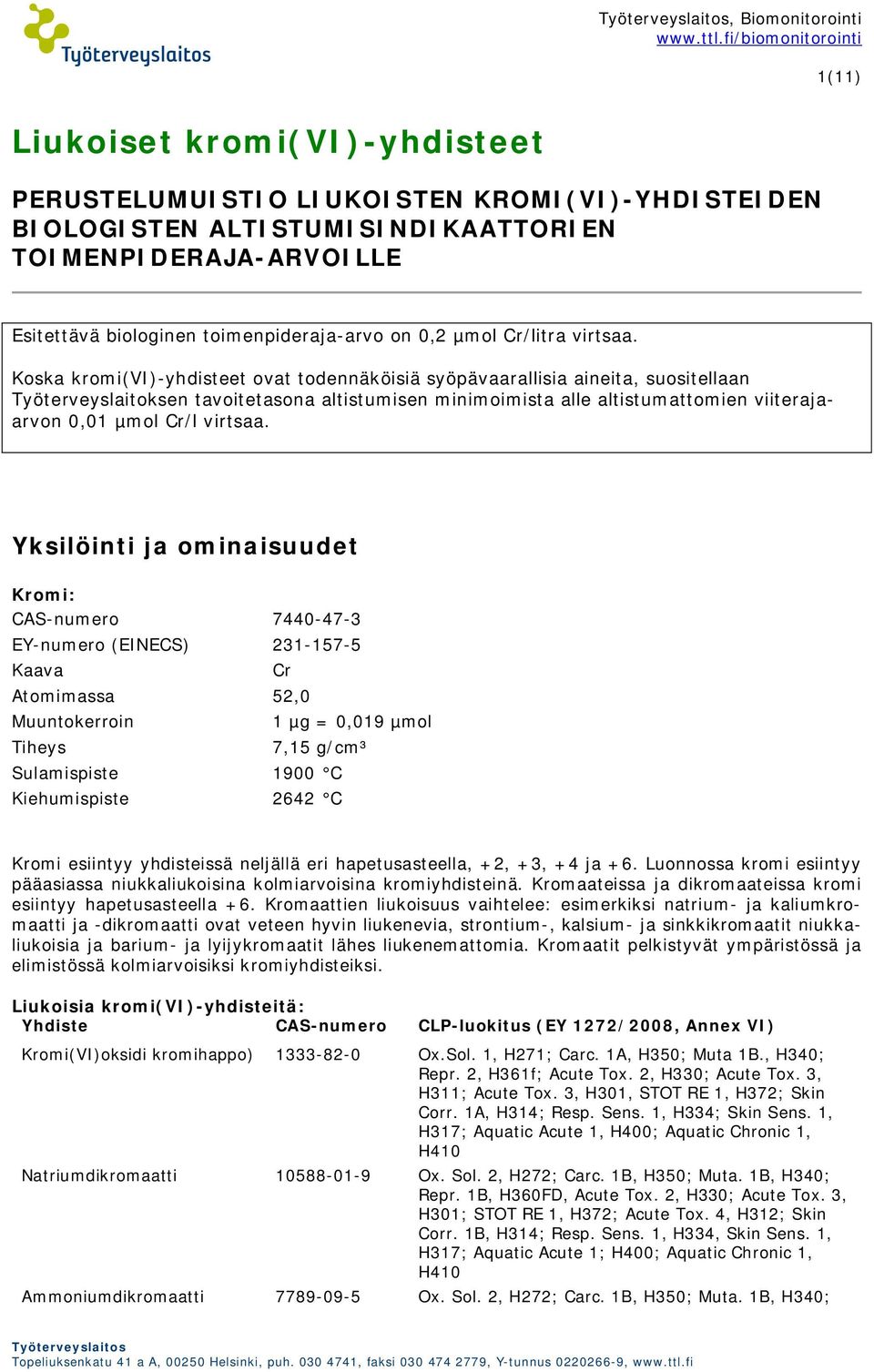 Työterveyslaitos

Työterveyslaitos, Biomonitorointi
www.ttl.fi/biomonitorointi

1(11)

Liukoiset kromi(VI)-yhdisteet

PERUSTELUMUISTIO LIUKOISTEN KROMI(VI)-YHDISTEIDEN BIOLOGISTEN ALTISTUMISINDIKAATTORIEN TOIMENPIDERAJA-ARVOILLE

Esitettävä biologinen toimenpideraja-arvo on 0,2 µmol Cr/litra virtsaa.

Koska kromi(VI)-yhdisteet ovat todennäköisiä syöpävaarallisia aineita, suositellaan Työterveyslaitoksen tavoitetasona altistumisen minimoimista alle altistumattomien viiteraja-arvon 0,01 µmol Cr/l virtsaa.

Yksilöinti ja ominaisuudet

Kromi:

| | |
|---|---|
| CAS-numero | 7440-47-3 |
| EY-numero (EINECS) | 231-157-5 |
| Kaava | Cr |
| Atomimassa | 52,0 |
| Muuntokerroin | 1 µg = 0,019 µmol |
| Tiheys | 7,15 g/cm³ |
| Sulamispiste | 1900 °C |
| Kiehumispiste | 2642 °C |

Kromi esiintyy yhdisteissä neljällä eri hapetusasteella, +2, +3, +4 ja +6. Luonnossa kromi esiintyy pääasiassa niukkaliukoisina kolmiarvoisina kromiyhdisteinä. Kromaateissa ja dikromaateissa kromi esiintyy hapetusasteella +6. Kromaattien liukoisuus vaihtelee: esimerkiksi natrium- ja kaliumkromaatti ja -dikromaatti ovat veteen hyvin liukenevia, strontium-, kalsium- ja sinkkikromaatit niukkaliukoisia ja barium- ja lyijykromaatit lähes liukenemattomia. Kromaatit pelkistyvät ympäristössä ja elimistössä kolmiarvoisiksi kromiyhdisteiksi.

Liukoisia kromi(VI)-yhdisteitä:

| Yhdiste | CAS-numero | CLP-luokitus (EY 1272/2008, Annex VI) |
|---|---|---|
| Kromi(VI)oksidi kromihappo) | 1333-82-0 | Ox.Sol. 1, H271; Carc. 1A, H350; Muta 1B., H340; Repr. 2, H361f; Acute Tox. 2, H330; Acute Tox. 3, H311; Acute Tox. 3, H301, STOT RE 1, H372; Skin Corr. 1A, H314; Resp. Sens. 1, H334; Skin Sens. 1, H317; Aquatic Acute 1, H400; Aquatic Chronic 1, H410 |
| Natriumdikromaatti | 10588-01-9 | Ox. Sol. 2, H272; Carc. 1B, H350; Muta. 1B, H340; Repr. 1B, H360FD, Acute Tox. 2, H330; Acute Tox. 3, H301; STOT RE 1, H372; Acute Tox. 4, H312; Skin Corr. 1B, H314; Resp. Sens. 1, H334, Skin Sens. 1, H317; Aquatic Acute 1; H400; Aquatic Chronic 1, H410 |
| Ammoniumdikromaatti | 7789-09-5 | Ox. Sol. 2, H272; Carc. 1B, H350; Muta. 1B, H340; |

Työterveyslaitos
Topeliuksenkatu 41 a A, 00250 Helsinki, puh. 030 4741, faksi 030 474 2779, Y-tunnus 0220266-9, www.ttl.fi